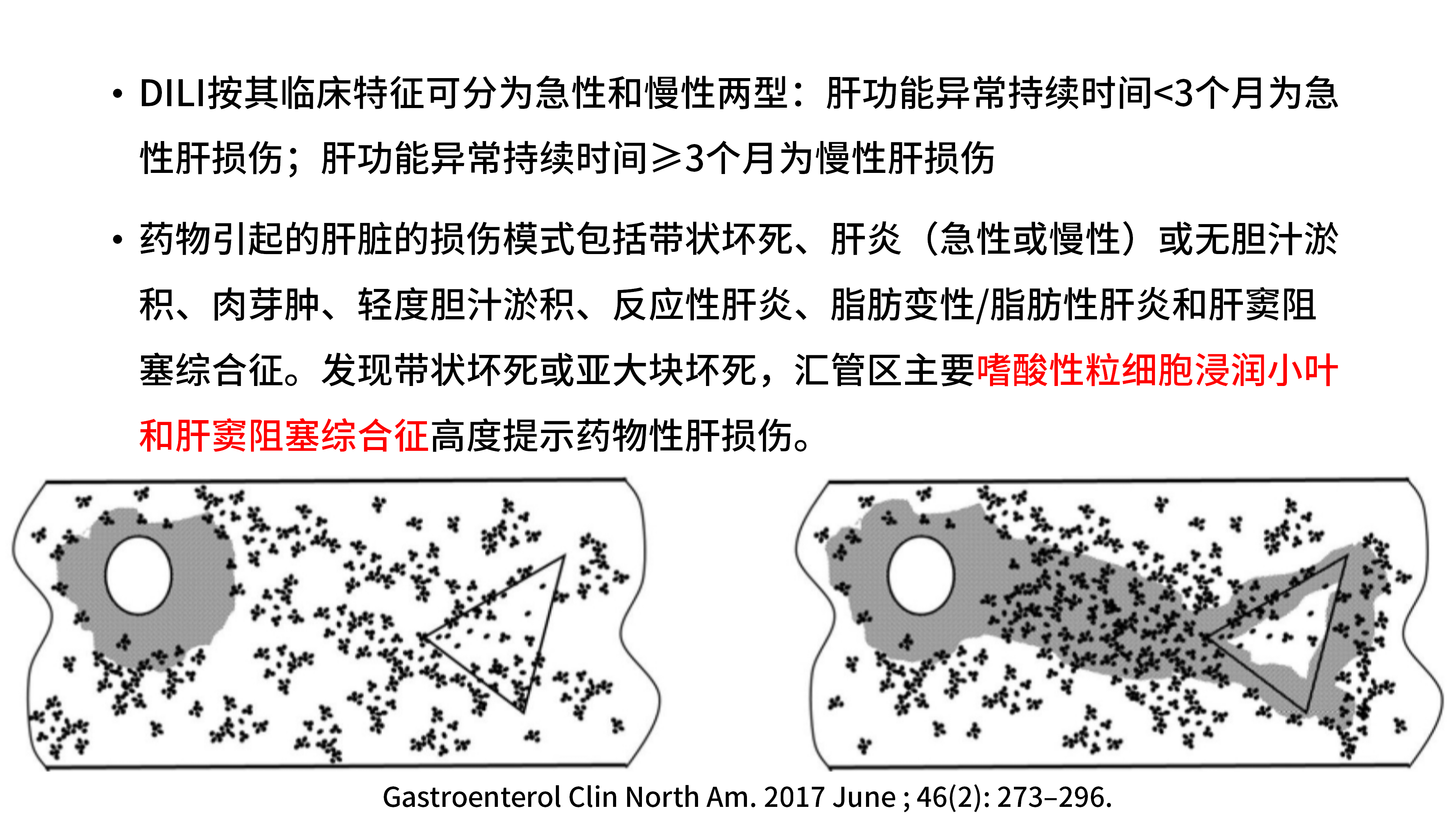 • DILI按其临床特征可分为急性和慢性两型：肝功能异常持续时间<3个月为急性肝损伤；肝功能异常持续时间≥3个月为慢性肝损伤

• 药物引起的肝脏的损伤模式包括带状坏死、肝炎（急性或慢性）或无胆汁淤积、肉芽肿、轻度胆汁淤积、反应性肝炎、脂肪变性/脂肪性肝炎和肝窦阻塞综合征。发现带状坏死或亚大块坏死，汇管区主要嗜酸性粒细胞浸润小叶和肝窦阻塞综合征高度提示药物性肝损伤。

Gastroenterol Clin North Am. 2017 June ; 46(2): 273–296.